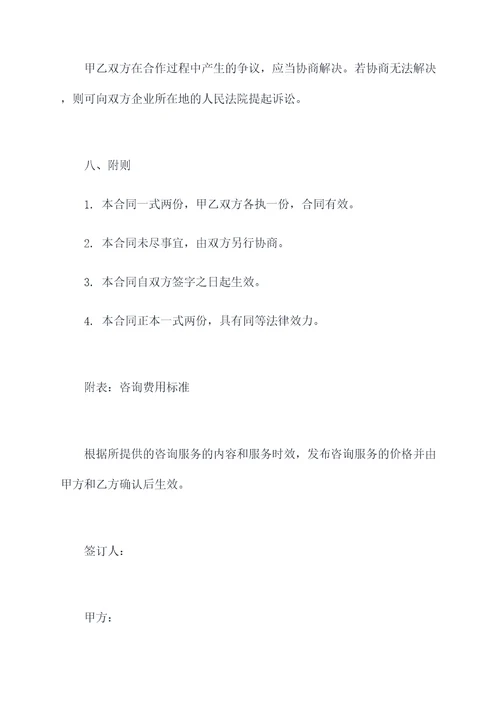 甲乙双方在合作过程中产生的争议，应当协商解决。若协商无法解决，则可向双方企业所在地的人民法院提起诉讼。

八、附则

1. 本合同一式两份，甲乙双方各执一份，合同有效。

2. 本合同未尽事宜，由双方另行协商。

3. 本合同自双方签字之日起生效。

4. 本合同正本一式两份，具有同等法律效力。

附表：咨询费用标准

根据所提供的咨询服务的内容和服务时效，发布咨询服务的价格并由甲方和乙方确认后生效。

签订人：

甲方：